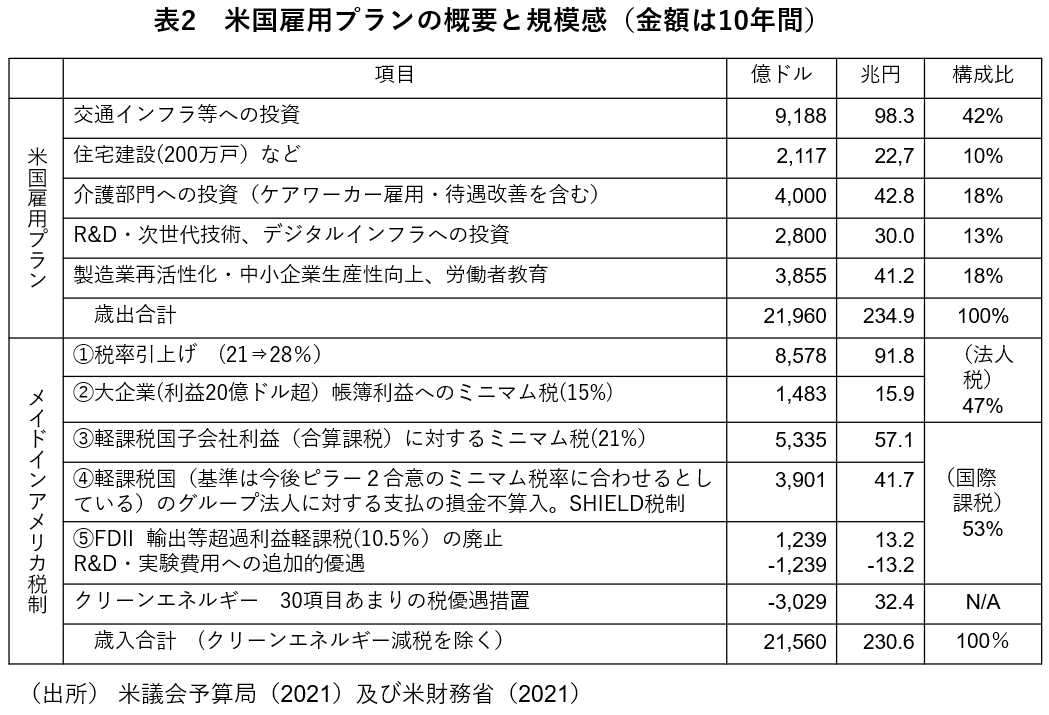 表2　米国雇用プランの概要と規模感（金額は10年間）

| | 項目 | 億ドル | 兆円 | 構成比 |
|---|---|---|---|---|
| 米国雇用プラン | 交通インフラ等への投資 | 9,188 | 98.3 | 42% |
| | 住宅建設(200万戸）など | 2,117 | 22,7 | 10% |
| | 介護部門への投資（ケアワーカー雇用・待遇改善を含む） | 4,000 | 42.8 | 18% |
| | R&D・次世代技術、デジタルインフラへの投資 | 2,800 | 30.0 | 13% |
| | 製造業再活性化・中小企業生産性向上、労働者教育 | 3,855 | 41.2 | 18% |
| | 歳出合計 | 21,960 | 234.9 | 100% |
| メイドインアメリカ税制 | ①税率引上げ　(21⇒28%） | 8,578 | 91.8 | （法人税）47% |
| | ②大企業(利益20億ドル超）帳簿利益へのミニマム税(15%) | 1,483 | 15.9 | |
| | ③軽課税国子会社利益（合算課税）に対するミニマム税(21%) | 5,335 | 57.1 | （国際課税）53% |
| | ④軽課税国（基準は今後ピラー２合意のミニマム税率に合わせるとしている）のグループ法人に対する支払の損金不算入。SHIELD税制 | 3,901 | 41.7 | |
| | ⑤FDII　輸出等超過利益軽課税(10.5%）の廃止 R&D・実験費用への追加的優遇 | 1,239 -1,239 | 13.2 -13.2 | |
| | クリーンエネルギー　30項目あまりの税優遇措置 | -3,029 | 32.4 | N/A |
| | 歳入合計　(クリーンエネルギー減税を除く） | 21,560 | 230.6 | 100% |

（出所）米議会予算局（2021）及び米財務省（2021）